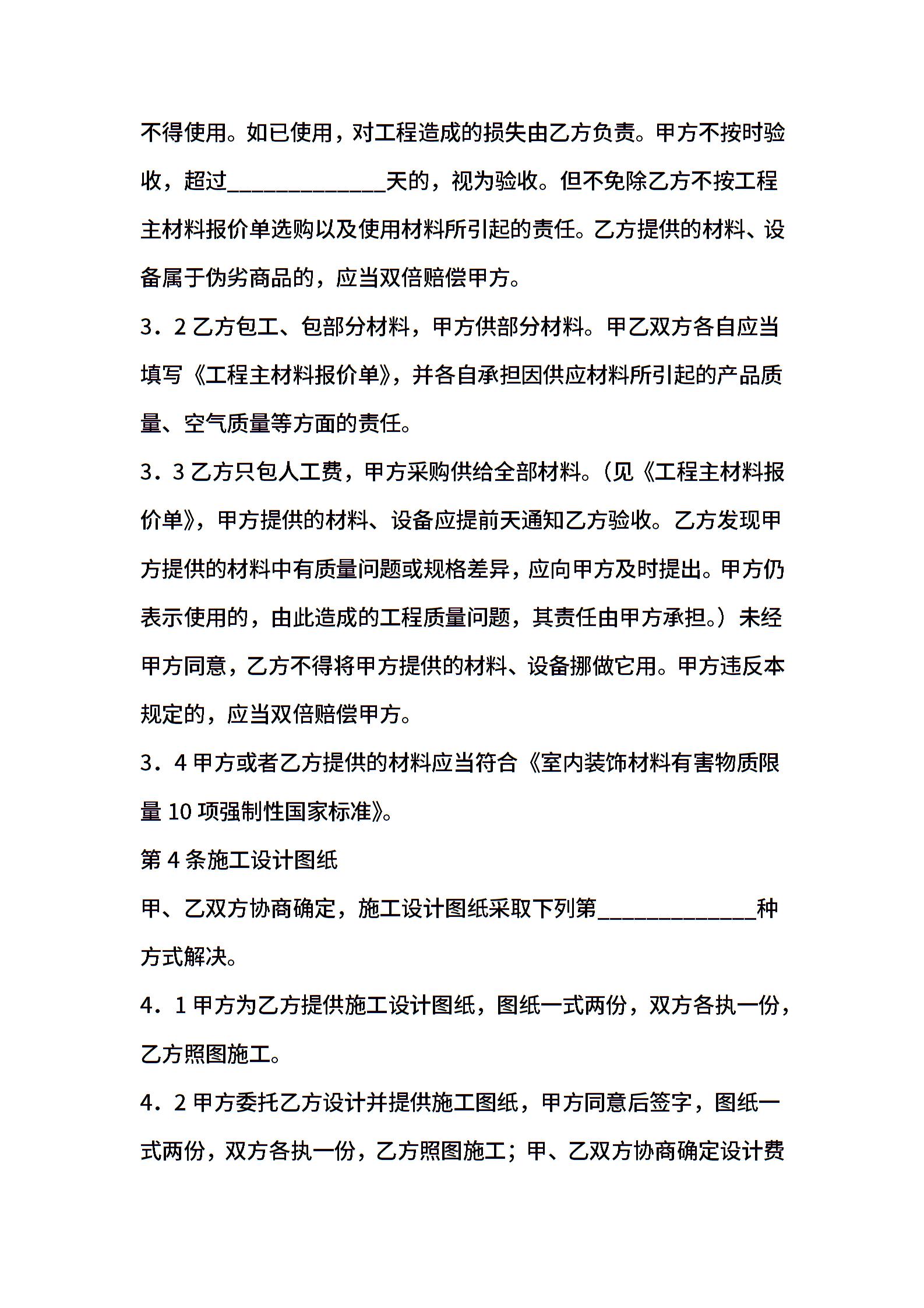 不得使用。如已使用，对工程造成的损失由乙方负责。甲方不按时验收，超过______________天的，视为验收。但不免除乙方不按工程主材料报价单选购以及使用材料所引起的责任。乙方提供的材料、设备属于伪劣商品的，应当双倍赔偿甲方。

3．2 乙方包工、包部分材料，甲方供部分材料。甲乙双方各自应当填写《工程主材料报价单》，并各自承担因供应材料所引起的产品质量、空气质量等方面的责任。

3．3 乙方只包人工费，甲方采购供给全部材料。(见《工程主材料报价单》，甲方提供的材料、设备应提前天通知乙方验收。乙方发现甲方提供的材料中有质量问题或规格差异，应向甲方及时提出。甲方仍表示使用的，由此造成的工程质量问题，其责任由甲方承担。）未经甲方同意，乙方不得将甲方提供的材料、设备挪做它用。甲方违反本规定的，应当双倍赔偿甲方。

3．4 甲方或者乙方提供的材料应当符合《室内装饰材料有害物质限量 10 项强制性国家标准》。

第 4 条施工设计图纸

甲、乙双方协商确定，施工设计图纸采取下列第______________种方式解决。

4．1 甲方为乙方提供施工设计图纸，图纸一式两份，双方各执一份，乙方照图施工。

4．2 甲方委托乙方设计并提供施工图纸，甲方同意后签字，图纸一式两份，双方各执一份，乙方照图施工；甲、乙双方协商确定设计费